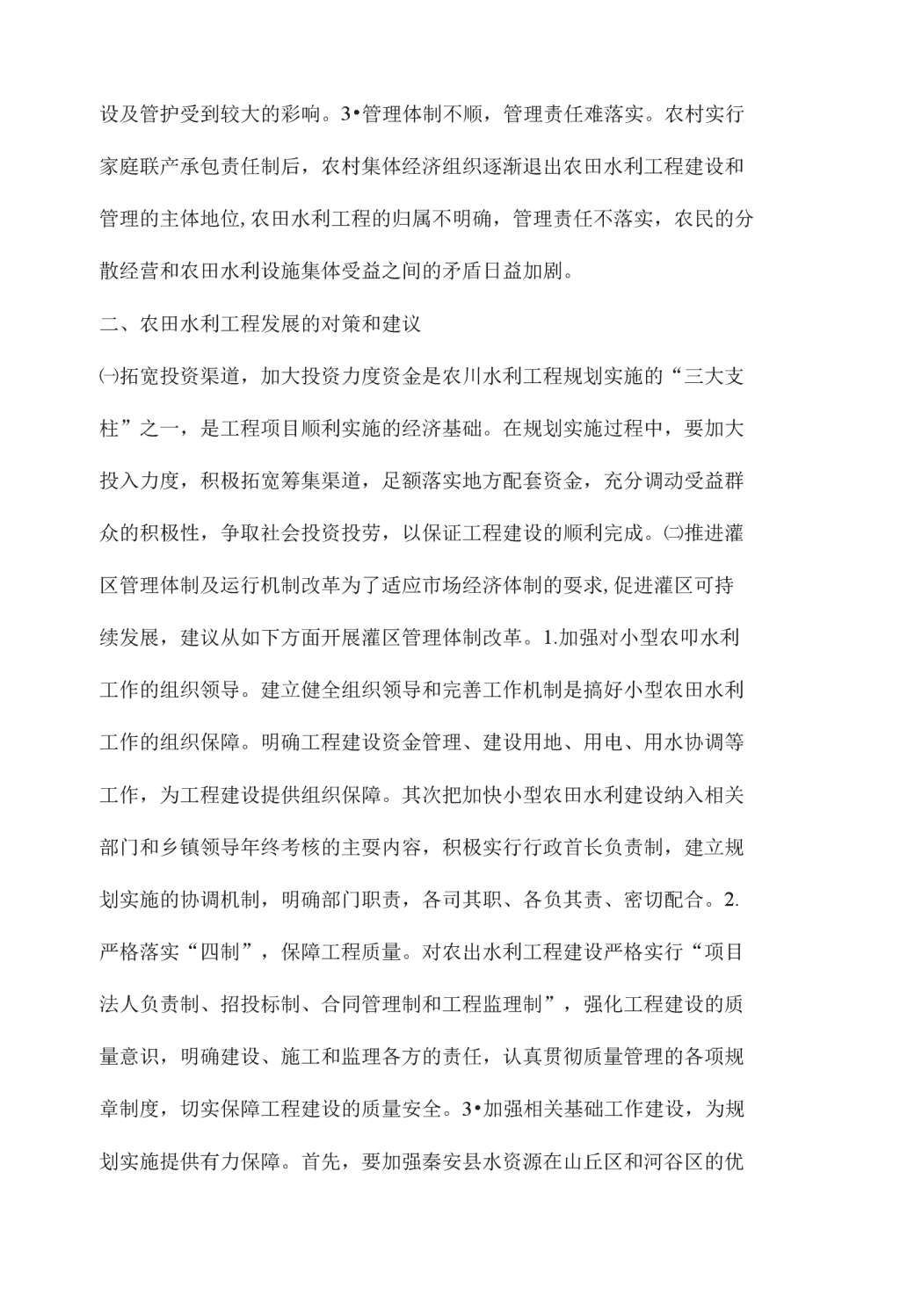 设及管护受到较大的彩响。3•管理体制不顺，管理责任难落实。农村实行家庭联产承包责任制后，农村集体经济组织逐渐退出农田水利工程建设和管理的主体地位,农田水利工程的归属不明确，管理责任不落实，农民的分散经营和农田水利设施集体受益之间的矛盾日益加剧。

二、农田水利工程发展的对策和建议

㈠拓宽投资渠道，加大投资力度资金是农川水利工程规划实施的“三大支柱”之一，是工程项目顺利实施的经济基础。在规划实施过程中，要加大投入力度，积极拓宽筹集渠道，足额落实地方配套资金，充分调动受益群众的积极性，争取社会投资投劳，以保证工程建设的顺利完成。㈡推进灌区管理体制及运行机制改革为了适应市场经济体制的要求,促进灌区可持续发展，建议从如下方面开展灌区管理体制改革。1.加强对小型农叩水利工作的组织领导。建立健全组织领导和完善工作机制是搞好小型农田水利工作的组织保障。明确工程建设资金管理、建设用地、用电、用水协调等工作，为工程建设提供组织保障。其次把加快小型农田水利建设纳入相关部门和乡镇领导年终考核的主要内容，积极实行行政首长负责制，建立规划实施的协调机制，明确部门职责，各司其职、各负其责、密切配合。2.严格落实“四制”，保障工程质量。对农出水利工程建设严格实行“项目法人负责制、招投标制、合同管理制和工程监理制”，强化工程建设的质量意识，明确建设、施工和监理各方的责任，认真贯彻质量管理的各项规章制度，切实保障工程建设的质量安全。3•加强相关基础工作建设，为规划实施提供有力保障。首先，要加强秦安县水资源在山丘区和河谷区的优